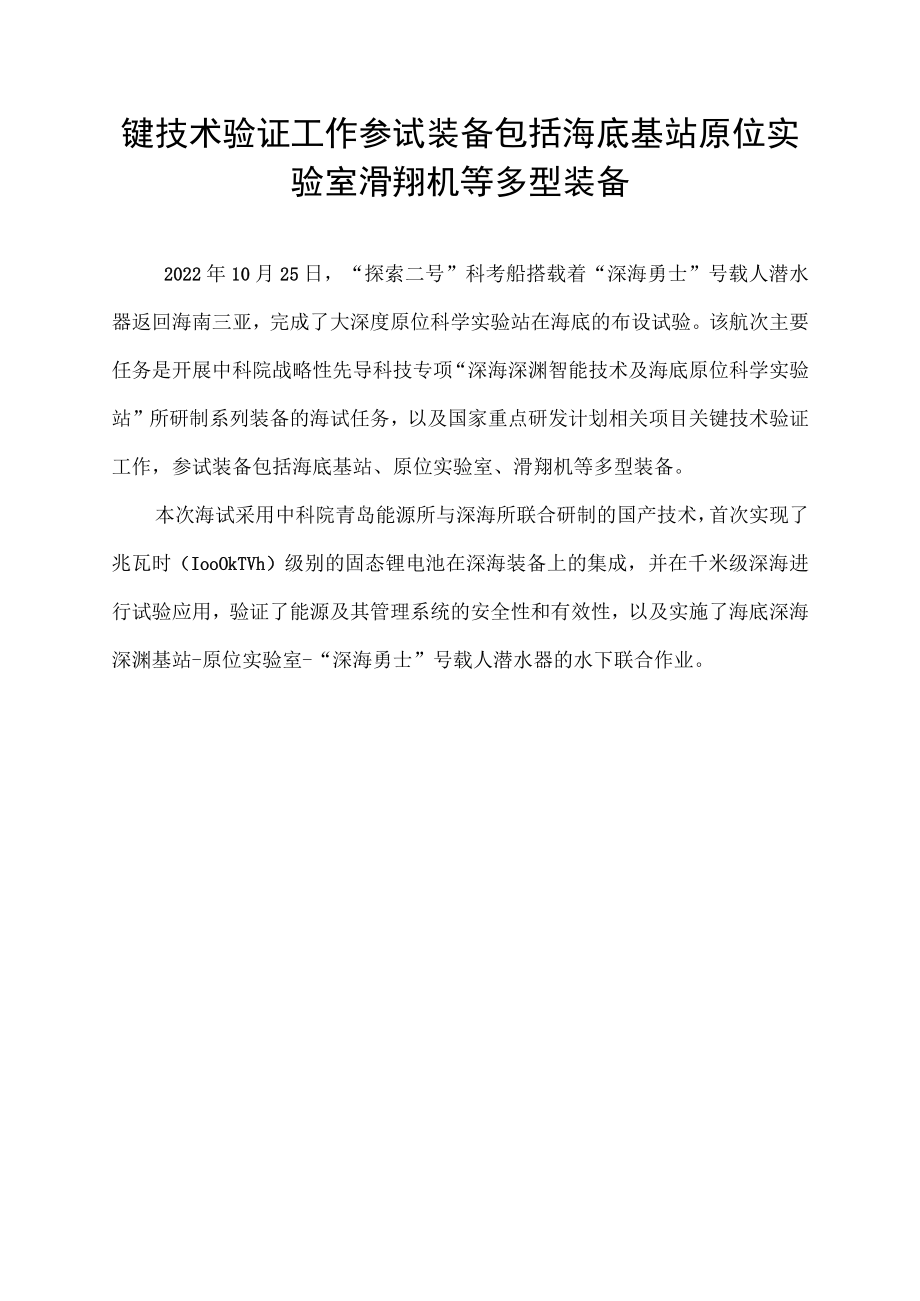 键技术验证工作参试装备包括海底基站原位实验室滑翔机等多型装备

2022年10月25日，“探索二号”科考船搭载着“深海勇士”号载人潜水器返回海南三亚，完成了大深度原位科学实验站在海底的布设试验。该航次主要任务是开展中科院战略性先导科技专项“深海深渊智能技术及海底原位科学实验站”所研制系列装备的海试任务，以及国家重点研发计划相关项目关键技术验证工作，参试装备包括海底基站、原位实验室、滑翔机等多型装备。

本次海试采用中科院青岛能源所与深海所联合研制的国产技术，首次实现了兆瓦时（IooOkTVh）级别的固态锂电池在深海装备上的集成，并在千米级深海进行试验应用，验证了能源及其管理系统的安全性和有效性，以及实施了海底深海深渊基站-原位实验室-“深海勇士”号载人潜水器的水下联合作业。